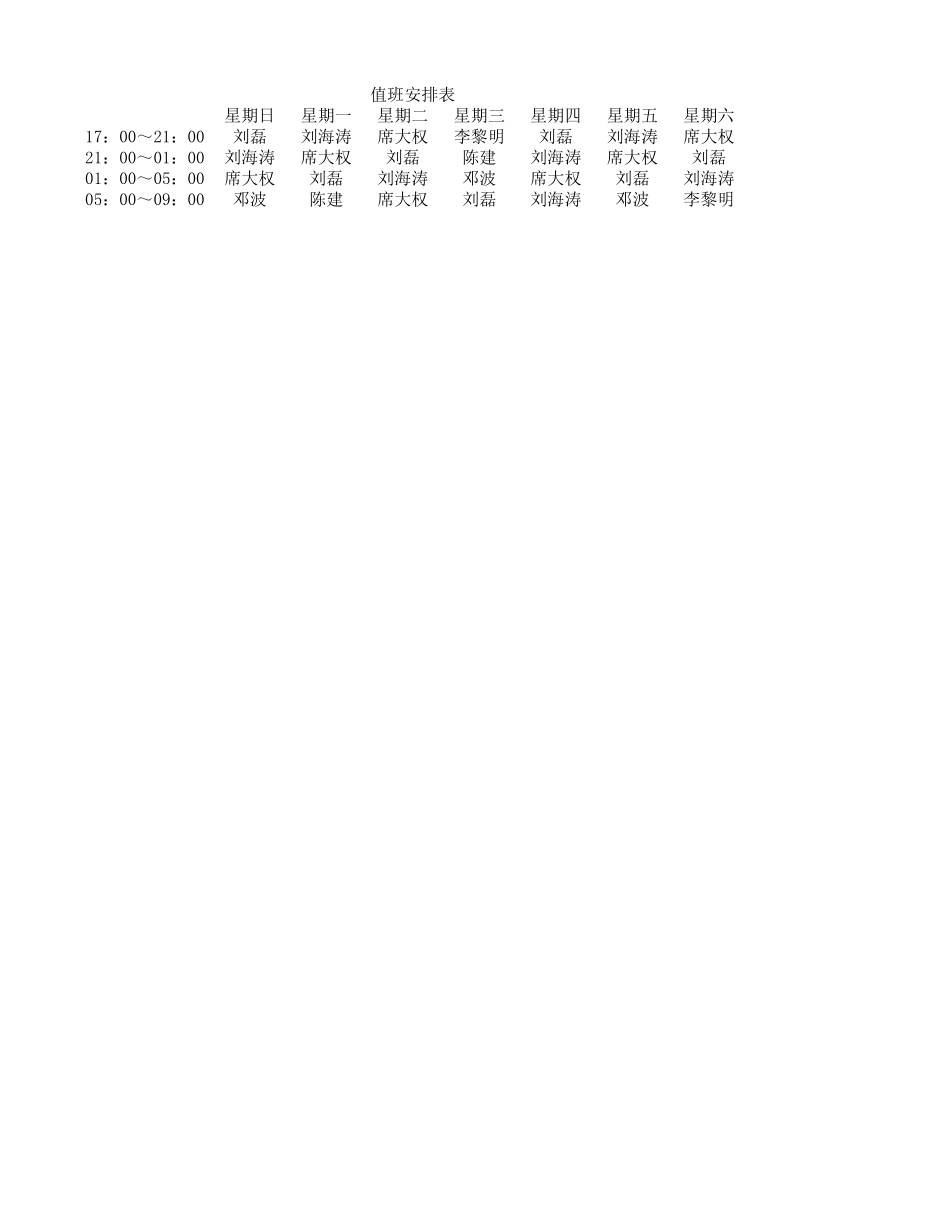 值班安排表

| | 星期日 | 星期一 | 星期二 | 星期三 | 星期四 | 星期五 | 星期六 |
|---|---|---|---|---|---|---|---|
| 17：00～21：00 | 刘磊 | 刘海涛 | 席大权 | 李黎明 | 刘磊 | 刘海涛 | 席大权 |
| 21：00～01：00 | 刘海涛 | 席大权 | 刘磊 | 陈建 | 刘海涛 | 席大权 | 刘磊 |
| 01：00～05：00 | 席大权 | 刘磊 | 刘海涛 | 邓波 | 席大权 | 刘磊 | 刘海涛 |
| 05：00～09：00 | 邓波 | 陈建 | 席大权 | 刘磊 | 刘海涛 | 邓波 | 李黎明 |